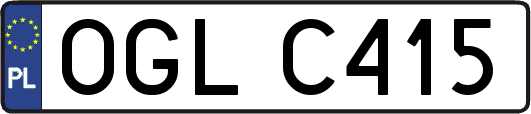 PL
OGL C415